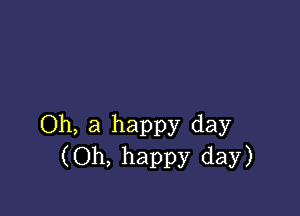 Oh, a happy day
(Oh, happy day)